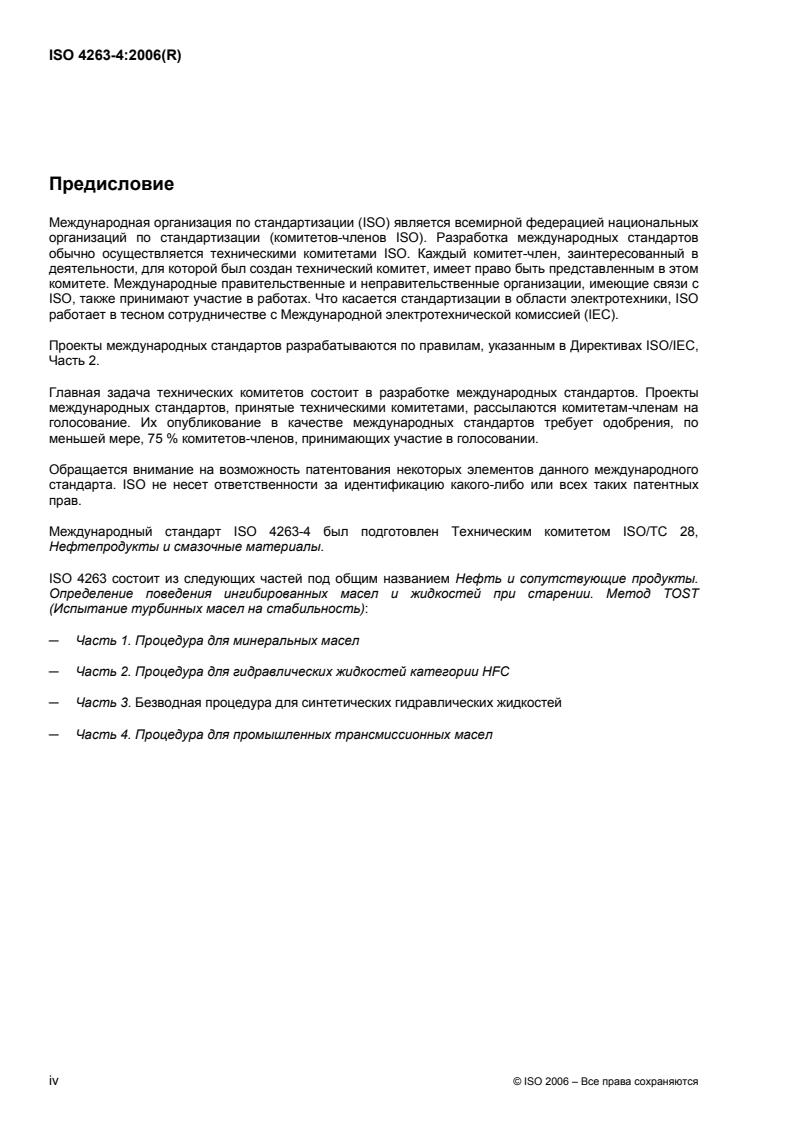 ISO 4263-4:2006(R)

Предисловие

Международная организация по стандартизации (ISO) является всемирной федерацией национальных организаций по стандартизации (комитетов-членов ISO). Разработка международных стандартов обычно осуществляется техническими комитетами ISO. Каждый комитет-член, заинтересованный в деятельности, для которой был создан технический комитет, имеет право быть представленным в этом комитете. Международные правительственные и неправительственные организации, имеющие связи с ISO, также принимают участие в работах. Что касается стандартизации в области электротехники, ISO работает в тесном сотрудничестве с Международной электротехнической комиссией (IEC).

Проекты международных стандартов разрабатываются по правилам, указанным в Директивах ISO/IEC, Часть 2.

Главная задача технических комитетов состоит в разработке международных стандартов. Проекты международных стандартов, принятые техническими комитетами, рассылаются комитетам-членам на голосование. Их опубликование в качестве международных стандартов требует одобрения, по меньшей мере, 75 % комитетов-членов, принимающих участие в голосовании.

Обращается внимание на возможность патентования некоторых элементов данного международного стандарта. ISO не несет ответственности за идентификацию какого-либо или всех таких патентных прав.

Международный стандарт ISO 4263-4 был подготовлен Техническим комитетом ISO/TC 28, Нефтепродукты и смазочные материалы.

ISO 4263 состоит из следующих частей под общим названием Нефть и сопутствующие продукты. Определение поведения ингибированных масел и жидкостей при старении. Метод TOST (Испытание турбинных масел на стабильность):

— Часть 1. Процедура для минеральных масел

— Часть 2. Процедура для гидравлических жидкостей категории HFC

— Часть 3. Безводная процедура для синтетических гидравлических жидкостей

— Часть 4. Процедура для промышленных трансмиссионных масел

iv

© ISO 2006 – Все права сохраняются